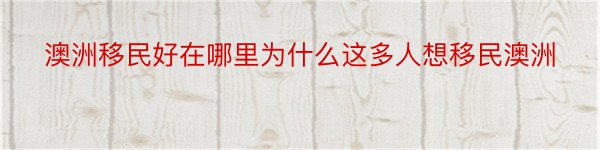 澳洲移民好在哪里为什么这多人想移民澳洲